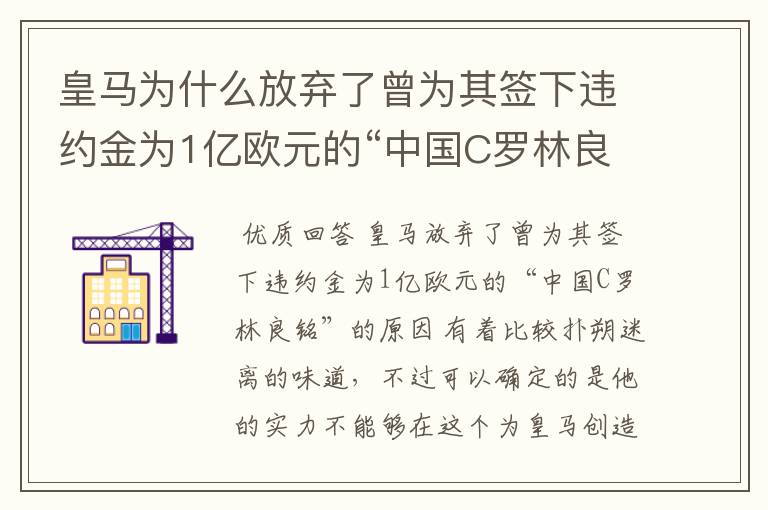 皇马为什么放弃了曾为其签下违约金为1亿欧元的“中国C罗林良

优质回答 皇马放弃了曾为其签下违约金为1亿欧元的“中国C罗林良铭”的原因有着比较扑朔迷离的味道，不过可以确定的是他的实力不能够在这个为皇马创造